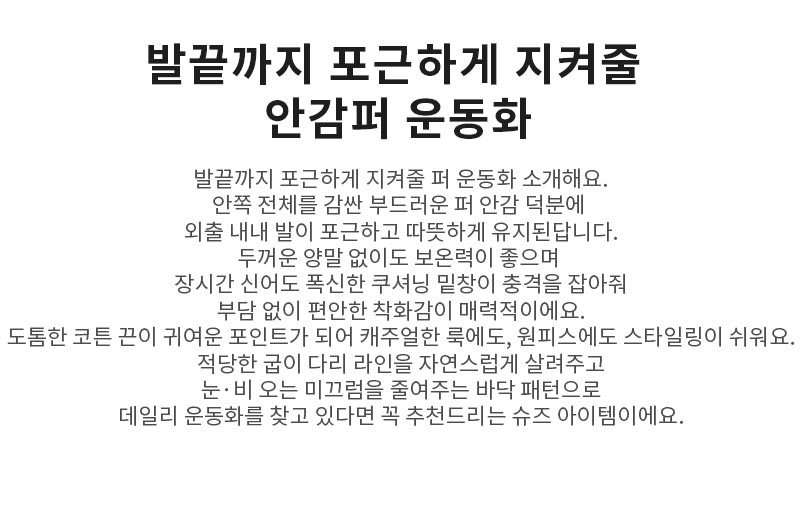 발끝까지 포근하게 지켜줄
안감퍼 운동화

발끝까지 포근하게 지켜줄 퍼 운동화 소개해요.
안쪽 전체를 감싼 부드러운 퍼 안감 덕분에
외출 내내 발이 포근하고 따뜻하게 유지된답니다.
두꺼운 양말 없이도 보온력이 좋으며
장시간 신어도 폭신한 쿠셔닝 밑창이 충격을 잡아줘
부담 없이 편안한 착화감이 매력적이에요.
도톰한 코튼 끈이 귀여운 포인트가 되어 캐주얼한 룩에도, 원피스에도 스타일링이 쉬워요.
적당한 굽이 다리 라인을 자연스럽게 살려주고
눈·비 오는 미끄럼을 줄여주는 바닥 패턴으로
데일리 운동화를 찾고 있다면 꼭 추천드리는 슈즈 아이템이에요.